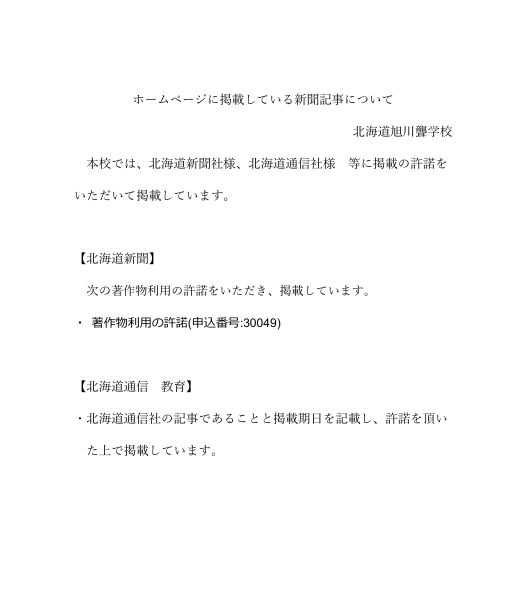 ホームページに掲載している新聞記事について

北海道旭川聾学校

本校では、北海道新聞社様、北海道通信社様　等に掲載の許諾をいただいて掲載しています。

【北海道新聞】

次の著作物利用の許諾をいただき、掲載しています。

・ 著作物利用の許諾(申込番号:30049)

【北海道通信　教育】

・北海道通信社の記事であることと掲載期日を記載し、許諾を頂いた上で掲載しています。